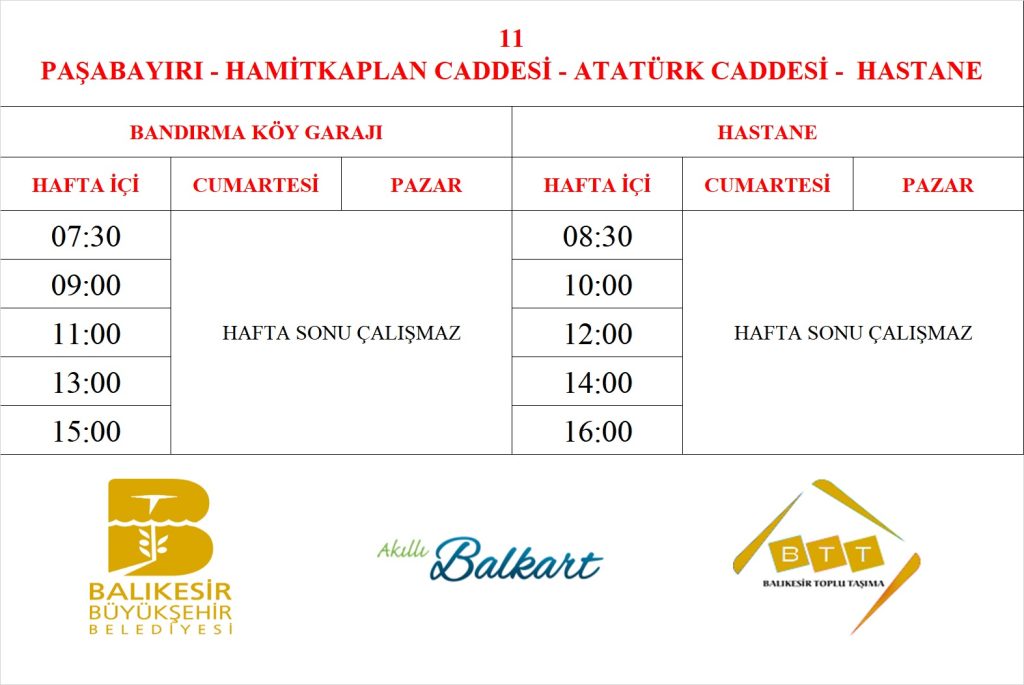 11
PAŞABAYIRI - HAMİTKAPLAN CADDESİ - ATATÜRK CADDESİ - HASTANE

| BANDIRMA KÖY GARAJI | | | HASTANE | | |
|---|---|---|---|---|---|
| HAFTA İÇİ | CUMARTESİ | PAZAR | HAFTA İÇİ | CUMARTESİ | PAZAR |
| 07:30 | HAFTA SONU ÇALIŞMAZ | | 08:30 | HAFTA SONU ÇALIŞMAZ | |
| 09:00 | | | 10:00 | | |
| 11:00 | | | 12:00 | | |
| 13:00 | | | 14:00 | | |
| 15:00 | | | 16:00 | | |

BALIKESİR BÜYÜKŞEHİR BELEDİYESİ

Akıllı Balkart

BTT
BALIKESİR TOPLU TAŞIMA